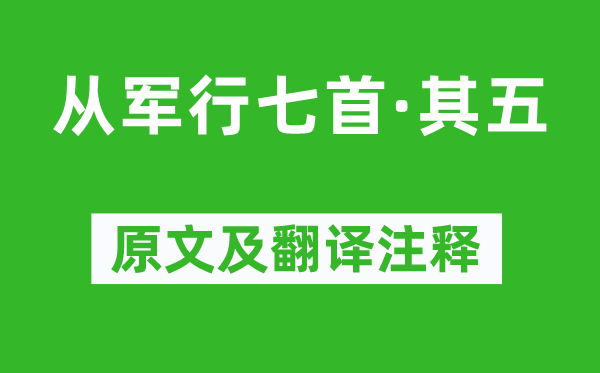 从军行七首·其五

原文及翻译注释